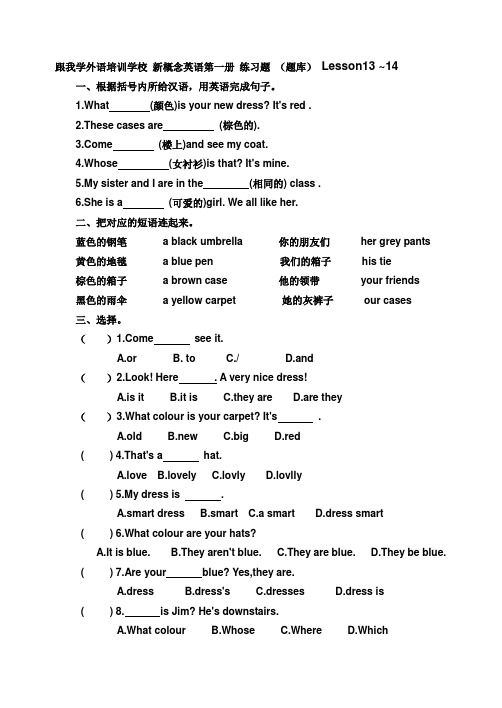 跟我学外语培训学校 新概念英语第一册 练习题 （题库） Lesson13 ~14

一、根据括号内所给汉语，用英语完成句子。

1.What_______(颜色)is your new dress? It's red .

2.These cases are_________ (棕色的).

3.Come_______ (楼上)and see my coat.

4.Whose_________(女衬衫)is that? It's mine.

5.My sister and I are in the________(相同的) class .

6.She is a_______ (可爱的)girl. We all like her.

二、把对应的短语连起来。

蓝色的钢笔 a black umbrella 你的朋友们 her grey pants

黄色的地毯 a blue pen 我们的箱子 his tie

棕色的箱子 a brown case 他的领带 your friends

黑色的雨伞 a yellow carpet 她的灰裤子 our cases

三、选择。

( ) 1.Come______ see it.

A.or B. to C./ D.and

( ) 2.Look! Here______. A very nice dress!

A.is it B.it is C.they are D.are they

( ) 3.What colour is your carpet? It's______ .

A.old B.new C.big D.red

( ) 4.That's a______ hat.

A.love B.lovely C.lovly D.lovlly

( ) 5.My dress is ______.

A.smart dress B.smart C.a smart D.dress smart

( ) 6.What colour are your hats?

A.It is blue. B.They aren't blue. C.They are blue. D.They be blue.

( ) 7.Are your______blue? Yes,they are.

A.dress B.dress's C.dresses D.dress is

( ) 8.______is Jim? He's downstairs.

A.What colour B.Whose C.Where D.Which